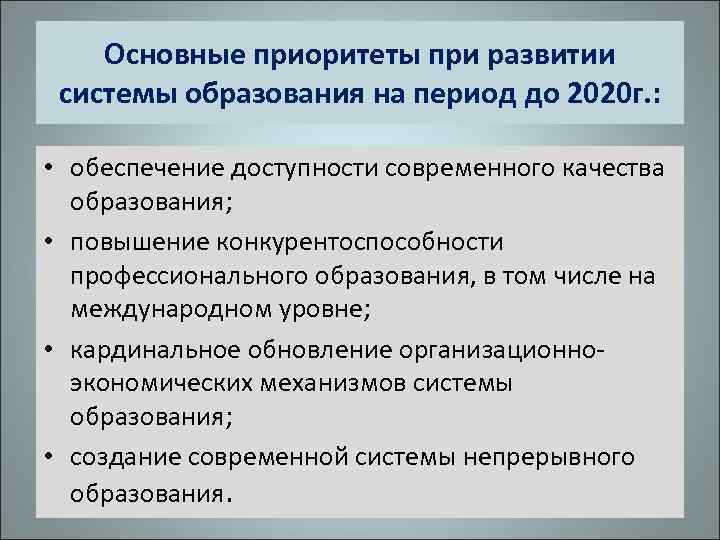 Основные приоритеты при развитии системы образования на период до 2020г.:

• обеспечение доступности современного качества образования;
• повышение конкурентоспособности профессионального образования, в том числе на международном уровне;
• кардинальное обновление организационно-экономических механизмов системы образования;
• создание современной системы непрерывного образования.